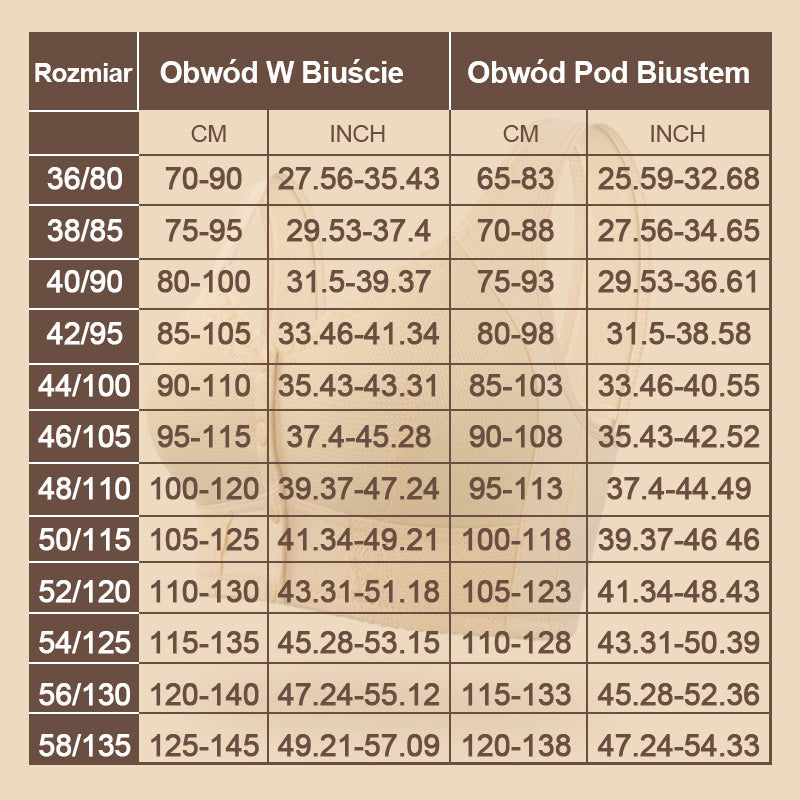 | Rozmiar | Obwód W Biuście | | Obwód Pod Biustem | |
|---|---|---|---|---|
| | CM | INCH | CM | INCH |
| 36/80 | 70-90 | 27.56-35.43 | 65-83 | 25.59-32.68 |
| 38/85 | 75-95 | 29.53-37.4 | 70-88 | 27.56-34.65 |
| 40/90 | 80-100 | 31.5-39.37 | 75-93 | 29.53-36.61 |
| 42/95 | 85-105 | 33.46-41.34 | 80-98 | 31.5-38.58 |
| 44/100 | 90-110 | 35.43-43.31 | 85-103 | 33.46-40.55 |
| 46/105 | 95-115 | 37.4-45.28 | 90-108 | 35.43-42.52 |
| 48/110 | 100-120 | 39.37-47.24 | 95-113 | 37.4-44.49 |
| 50/115 | 105-125 | 41.34-49.21 | 100-118 | 39.37-46 46 |
| 52/120 | 110-130 | 43.31-51.18 | 105-123 | 41.34-48.43 |
| 54/125 | 115-135 | 45.28-53.15 | 110-128 | 43.31-50.39 |
| 56/130 | 120-140 | 47.24-55.12 | 115-133 | 45.28-52.36 |
| 58/135 | 125-145 | 49.21-57.09 | 120-138 | 47.24-54.33 |